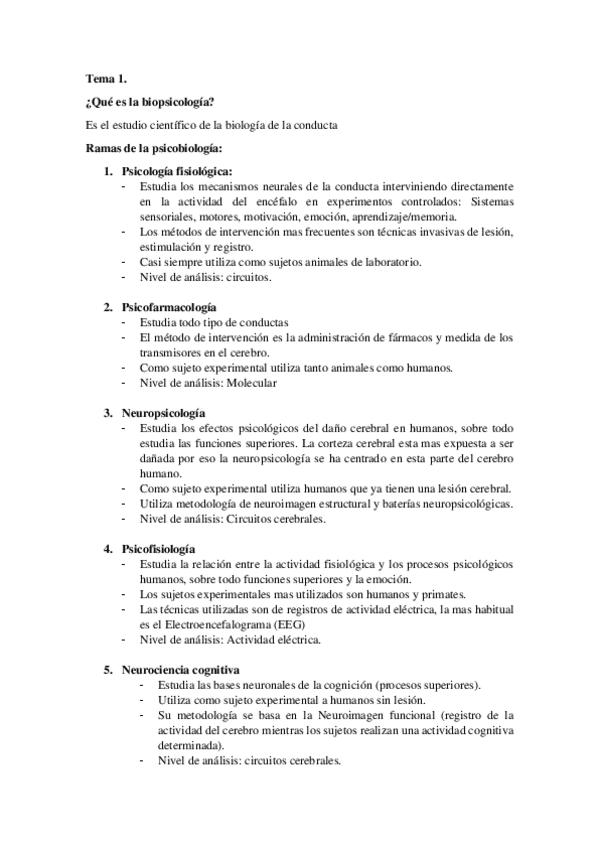 Tema 1.

¿Qué es la biopsicología?

Es el estudio científico de la biología de la conducta

Ramas de la psicobiología:

1. Psicología fisiológica:
- Estudia los mecanismos neurales de la conducta interviniendo directamente en la actividad del encéfalo en experimentos controlados: Sistemas sensoriales, motores, motivación, emoción, aprendizaje/memoria.
- Los métodos de intervención mas frecuentes son técnicas invasivas de lesión, estimulación y registro.
- Casi siempre utiliza como sujetos animales de laboratorio.
- Nivel de análisis: circuitos.

2. Psicofarmacología
- Estudia todo tipo de conductas
- El método de intervención es la administración de fármacos y medida de los transmisores en el cerebro.
- Como sujeto experimental utiliza tanto animales como humanos.
- Nivel de análisis: Molecular

3. Neuropsicología
- Estudia los efectos psicológicos del daño cerebral en humanos, sobre todo estudia las funciones superiores. La corteza cerebral esta mas expuesta a ser dañada por eso la neuropsicología se ha centrado en esta parte del cerebro humano.
- Como sujeto experimental utiliza humanos que ya tienen una lesión cerebral.
- Utiliza metodología de neuroimagen estructural y baterías neuropsicológicas.
- Nivel de análisis: Circuitos cerebrales.

4. Psicofisiología
- Estudia la relación entre la actividad fisiológica y los procesos psicológicos humanos, sobre todo funciones superiores y la emoción.
- Los sujetos experimentales mas utilizados son humanos y primates.
- Las técnicas utilizadas son de registros de actividad eléctrica, la mas habitual es el Electroencefalograma (EEG)
- Nivel de análisis: Actividad eléctrica.

5. Neurociencia cognitiva
- Estudia las bases neuronales de la cognición (procesos superiores).
- Utiliza como sujeto experimental a humanos sin lesión.
- Su metodología se basa en la Neuroimagen funcional (registro de la actividad del cerebro mientras los sujetos realizan una actividad cognitiva determinada).
- Nivel de análisis: circuitos cerebrales.